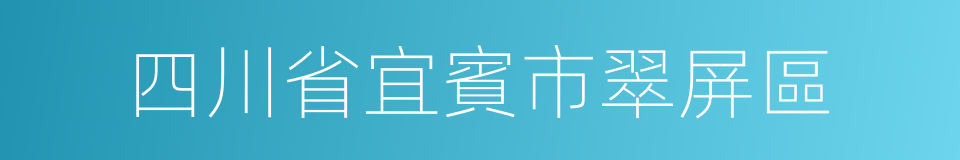 四川省宜賓市翠屏區